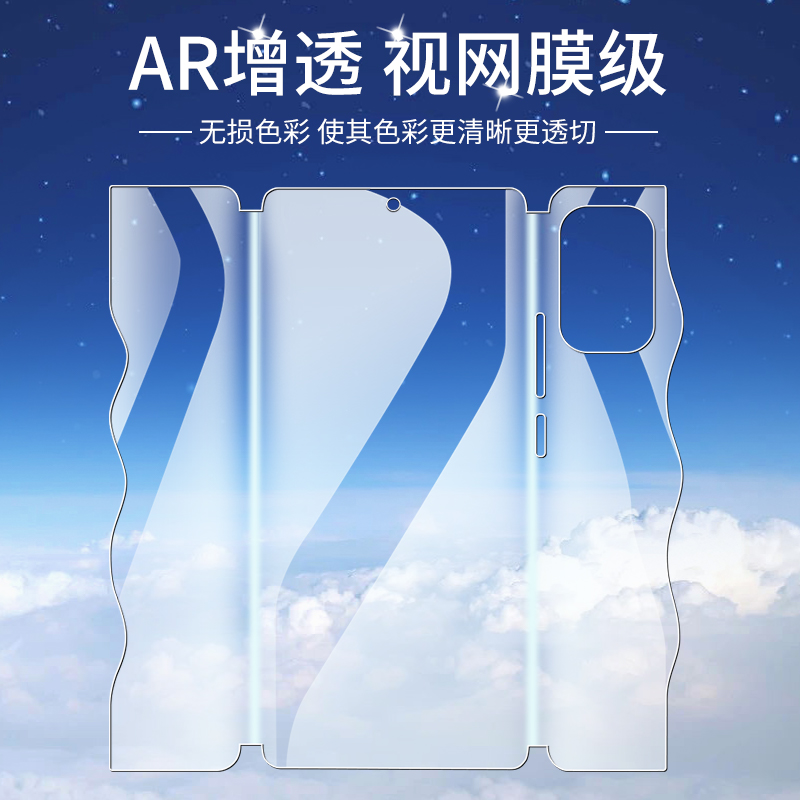 AR增透 视网膜级

—— 无损色彩 使其色彩更清晰更透切 ——